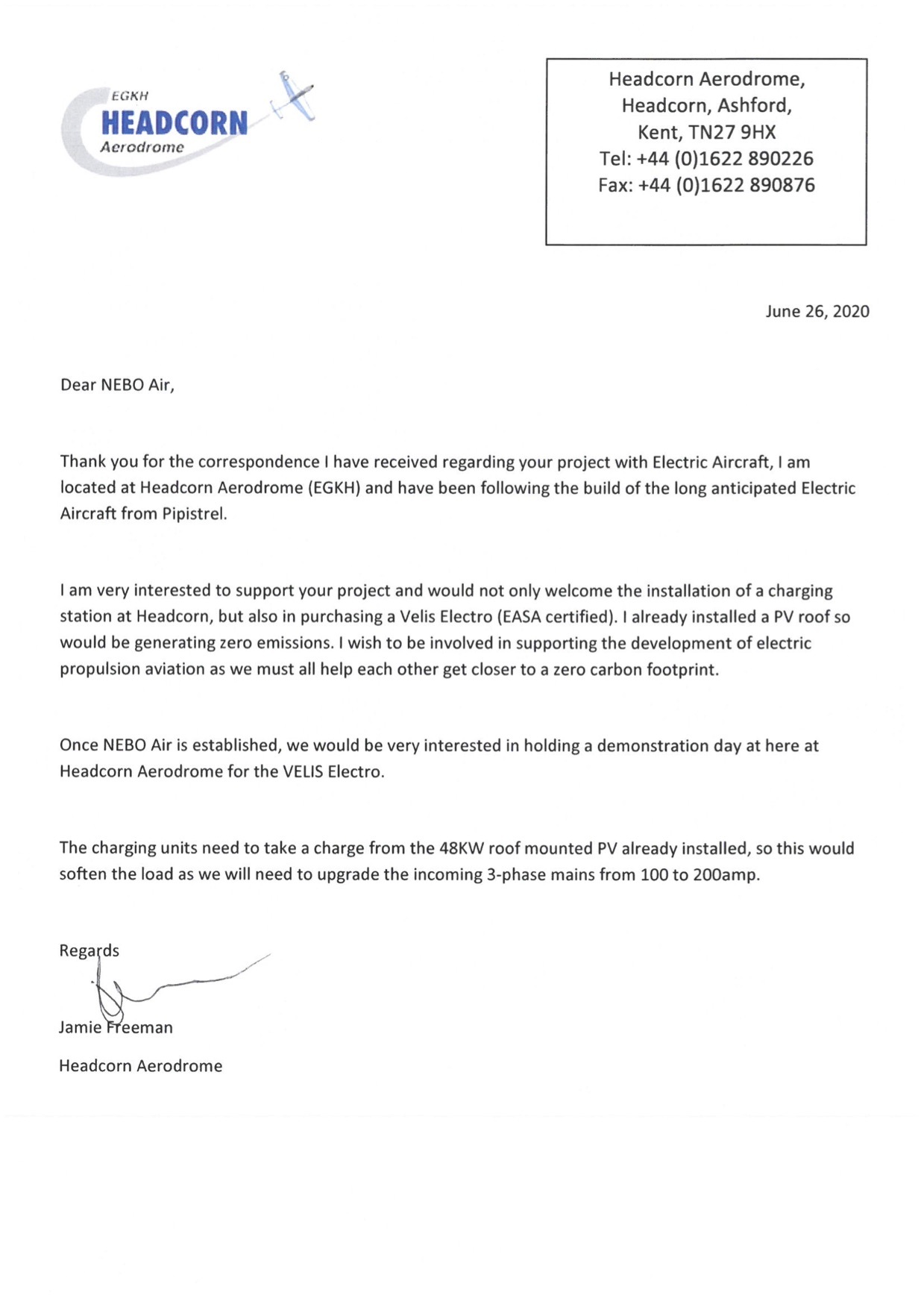 EGKH
HEADCORN
Aerodrome

Headcorn Aerodrome,
Headcorn, Ashford,
Kent, TN27 9HX
Tel: +44 (0)1622 890226
Fax: +44 (0)1622 890876

June 26, 2020

Dear NEBO Air,

Thank you for the correspondence I have received regarding your project with Electric Aircraft, I am located at Headcorn Aerodrome (EGKH) and have been following the build of the long anticipated Electric Aircraft from Pipistrel.

I am very interested to support your project and would not only welcome the installation of a charging station at Headcorn, but also in purchasing a Velis Electro (EASA certified). I already installed a PV roof so would be generating zero emissions. I wish to be involved in supporting the development of electric propulsion aviation as we must all help each other get closer to a zero carbon footprint.

Once NEBO Air is established, we would be very interested in holding a demonstration day at here at Headcorn Aerodrome for the VELIS Electro.

The charging units need to take a charge from the 48KW roof mounted PV already installed, so this would soften the load as we will need to upgrade the incoming 3-phase mains from 100 to 200amp.

Regards

Jamie Freeman

Headcorn Aerodrome